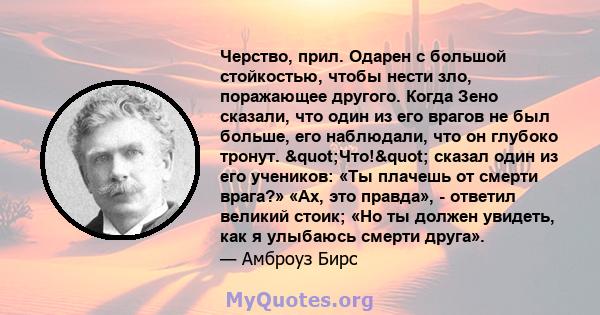 Черство, прил. Одарен с большой стойкостью, чтобы нести зло, поражающее другого. Когда Зено сказали, что один из его врагов не был больше, его наблюдали, что он глубоко тронут. &quot;Что!&quot; сказал один из его учеников: «Ты плачешь от смерти врага?» «Ах, это правда», - ответил великий стоик; «Но ты должен увидеть, как я улыбаюсь смерти друга».
— Амброуз Бирс

MyQuotes.org